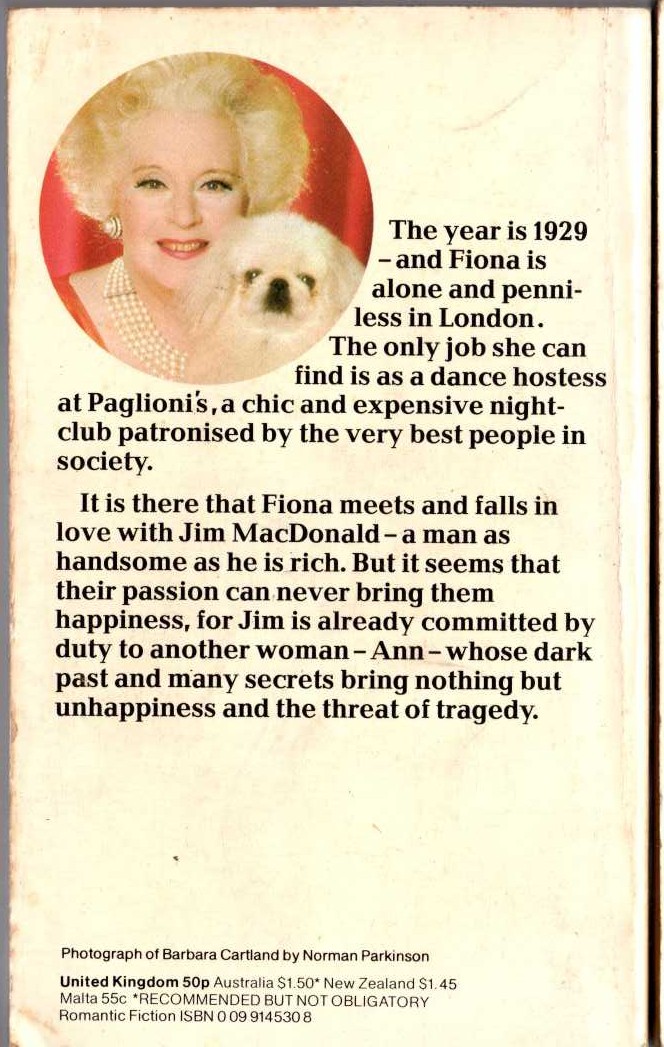 The year is 1929 – and Fiona is alone and penniless in London. The only job she can find is as a dance hostess at Paglioni's, a chic and expensive nightclub patronised by the very best people in society.

It is there that Fiona meets and falls in love with Jim MacDonald – a man as handsome as he is rich. But it seems that their passion can never bring them happiness, for Jim is already committed by duty to another woman – Ann – whose dark past and many secrets bring nothing but unhappiness and the threat of tragedy.

Photograph of Barbara Cartland by Norman Parkinson

United Kingdom 50p Australia $1.50* New Zealand $1.45 Malta 55c *RECOMMENDED BUT NOT OBLIGATORY Romantic Fiction ISBN 0 09 914530 8